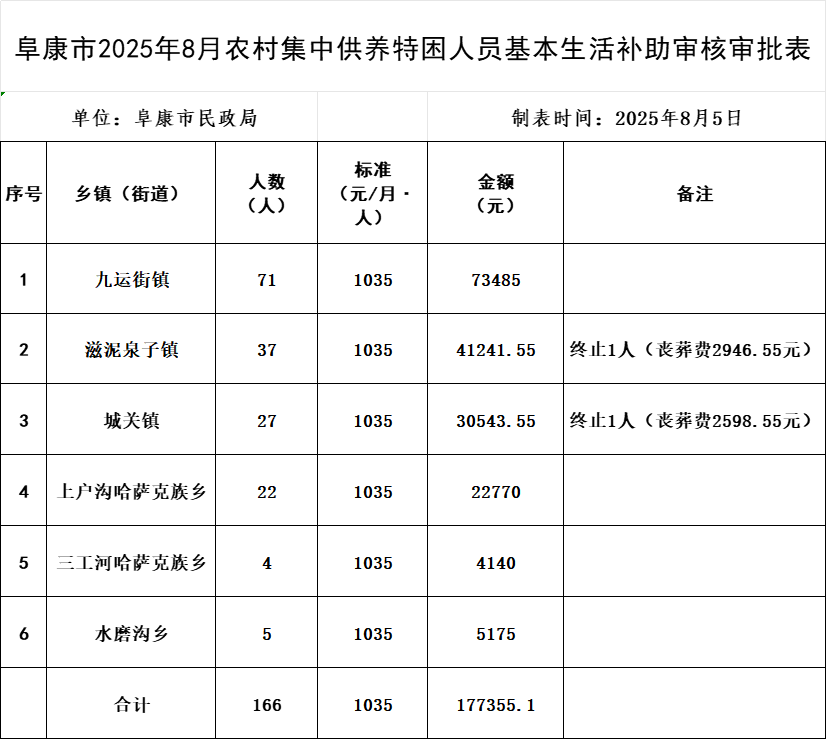 阜康市2025年8月农村集中供养特困人员基本生活补助审核审批表

单位：阜康市民政局

制表时间：2025年8月5日

| 序号 | 乡镇（街道） | 人数（人） | 标准（元/月·人） | 金额（元） | 备注 |
|---|---|---|---|---|---|
| 1 | 九运街镇 | 71 | 1035 | 73485 | |
| 2 | 滋泥泉子镇 | 37 | 1035 | 41241.55 | 终止1人（丧葬费2946.55元） |
| 3 | 城关镇 | 27 | 1035 | 30543.55 | 终止1人（丧葬费2598.55元） |
| 4 | 上户沟哈萨克族乡 | 22 | 1035 | 22770 | |
| 5 | 三工河哈萨克族乡 | 4 | 1035 | 4140 | |
| 6 | 水磨沟乡 | 5 | 1035 | 5175 | |
| | 合计 | 166 | 1035 | 177355.1 | |